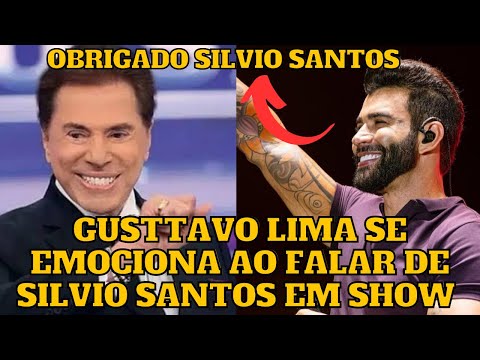 OBRIGADO SILVIO SANTOS

GUSTTAVO LIMA SE EMOCIONA AO FALAR DE SILVIO SANTOS EM SHOW